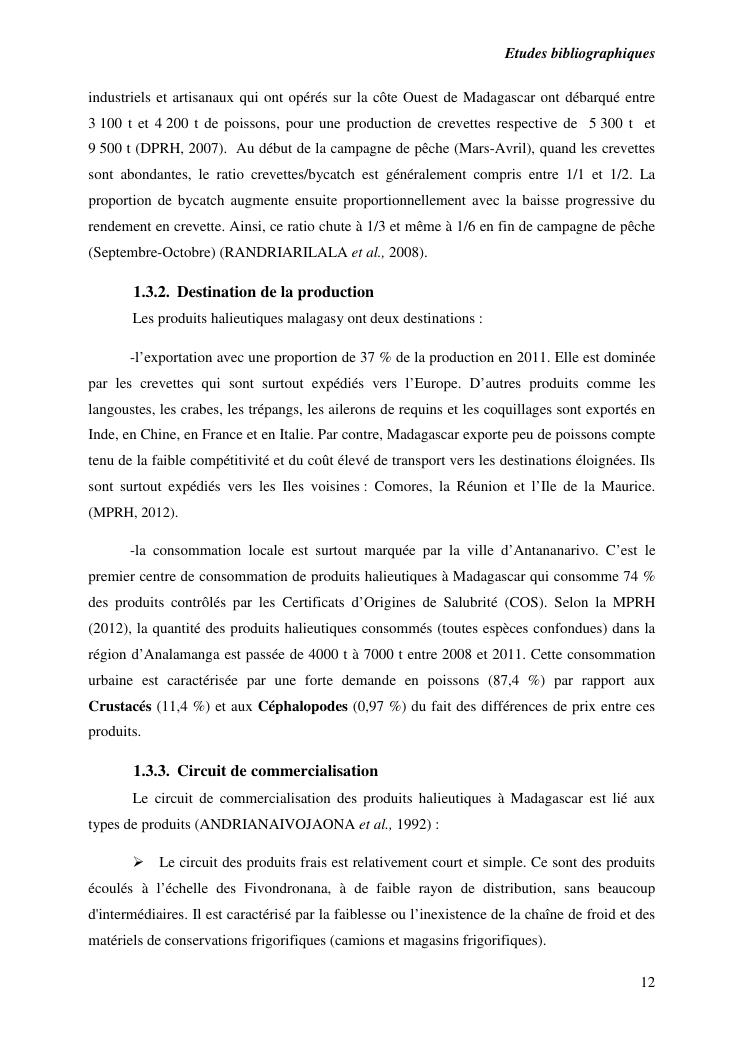 Etudes bibliographiques

industriels et artisanaux qui ont opérés sur la côte Ouest de Madagascar ont débarqué entre 3 100 t et 4 200 t de poissons, pour une production de crevettes respective de 5 300 t et 9 500 t (DPRH, 2007). Au début de la campagne de pêche (Mars-Avril), quand les crevettes sont abondantes, le ratio crevettes/bycatch est généralement compris entre 1/1 et 1/2. La proportion de bycatch augmente ensuite proportionnellement avec la baisse progressive du rendement en crevette. Ainsi, ce ratio chute à 1/3 et même à 1/6 en fin de campagne de pêche (Septembre-Octobre) (RANDRIARILALA et al., 2008).

1.3.2. Destination de la production

Les produits halieutiques malagasy ont deux destinations :

-l'exportation avec une proportion de 37 % de la production en 2011. Elle est dominée par les crevettes qui sont surtout expédiés vers l'Europe. D'autres produits comme les langoustes, les crabes, les trépangs, les ailerons de requins et les coquillages sont exportés en Inde, en Chine, en France et en Italie. Par contre, Madagascar exporte peu de poissons compte tenu de la faible compétitivité et du coût élevé de transport vers les destinations éloignées. Ils sont surtout expédiés vers les Iles voisines : Comores, la Réunion et l'Ile de la Maurice. (MPRH, 2012).

-la consommation locale est surtout marquée par la ville d'Antananarivo. C'est le premier centre de consommation de produits halieutiques à Madagascar qui consomme 74 % des produits contrôlés par les Certificats d'Origines de Salubrité (COS). Selon la MPRH (2012), la quantité des produits halieutiques consommés (toutes espèces confondues) dans la région d'Analamanga est passée de 4000 t à 7000 t entre 2008 et 2011. Cette consommation urbaine est caractérisée par une forte demande en poissons (87,4 %) par rapport aux Crustacés (11,4 %) et aux Céphalopodes (0,97 %) du fait des différences de prix entre ces produits.

1.3.3. Circuit de commercialisation

Le circuit de commercialisation des produits halieutiques à Madagascar est lié aux types de produits (ANDRIANAIVOJAONA et al., 1992) :

➢ Le circuit des produits frais est relativement court et simple. Ce sont des produits écoulés à l'échelle des Fivondronana, à de faible rayon de distribution, sans beaucoup d'intermédiaires. Il est caractérisé par la faiblesse ou l'inexistence de la chaîne de froid et des matériels de conservations frigorifiques (camions et magasins frigorifiques).

12